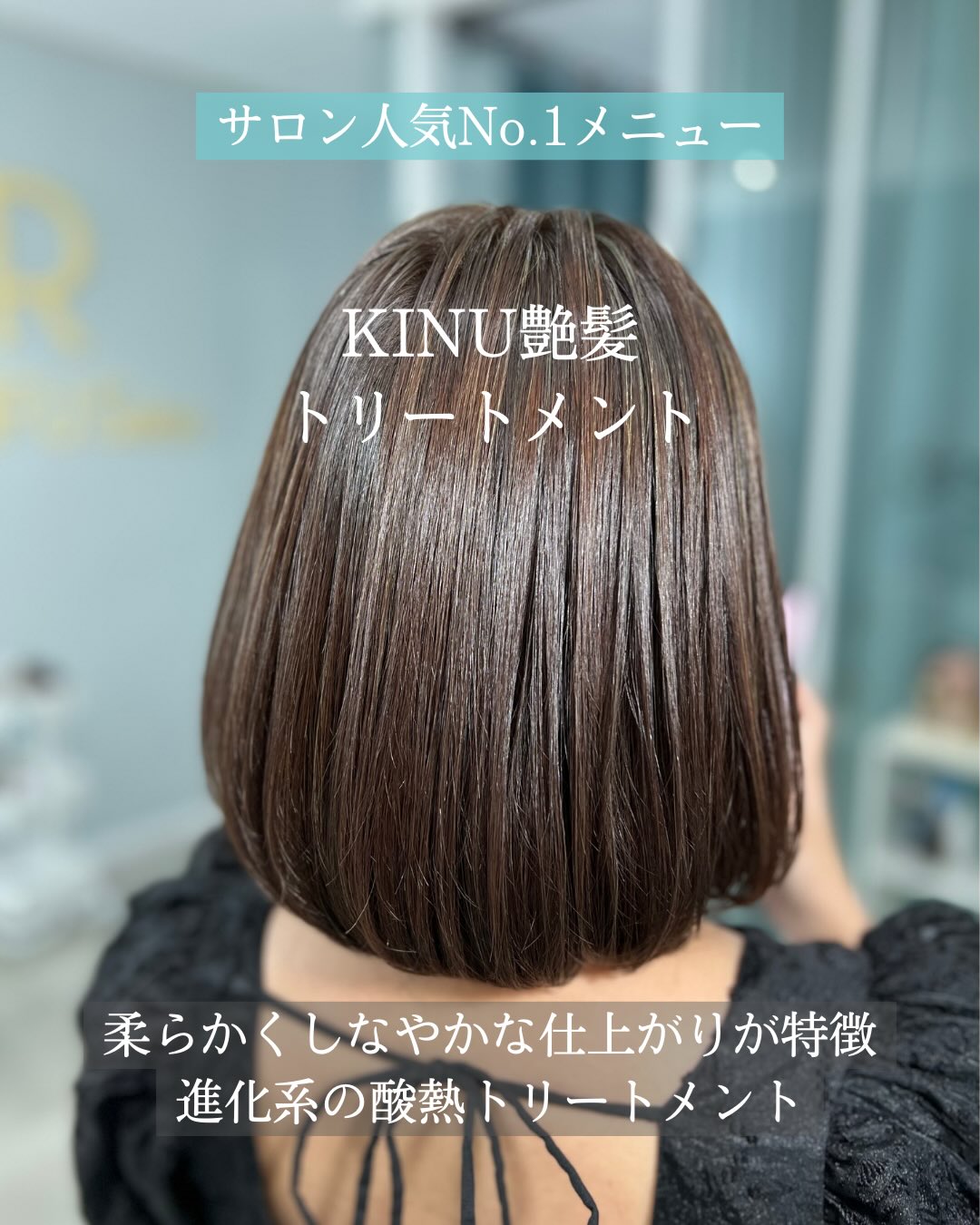 サロン人気No.1メニュー

KINU艶髪
トリートメント

柔らかくしなやかな仕上がりが特徴
進化系の酸熱トリートメント